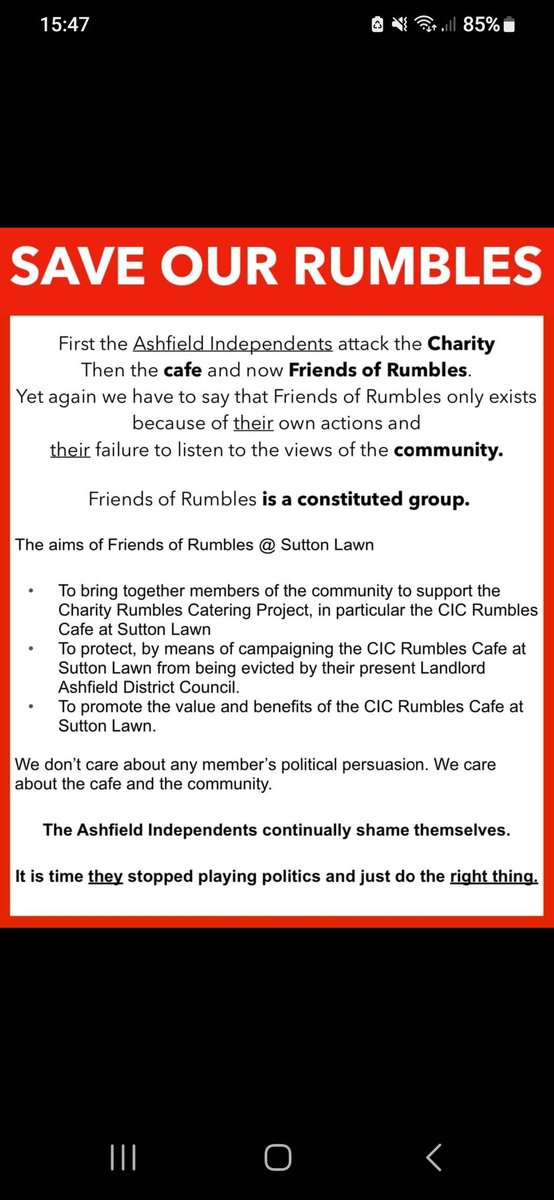 15:47 85%

SAVE OUR RUMBLES

First the Ashfield Independents attack the Charity
Then the cafe and now Friends of Rumbles.
Yet again we have to say that Friends of Rumbles only exists because of their own actions and their failure to listen to the views of the community.

Friends of Rumbles is a constituted group.

The aims of Friends of Rumbles @ Sutton Lawn

• To bring together members of the community to support the Charity Rumbles Catering Project, in particular the CIC Rumbles Cafe at Sutton Lawn
• To protect, by means of campaigning the CIC Rumbles Cafe at Sutton Lawn from being evicted by their present Landlord Ashfield District Council.
• To promote the value and benefits of the CIC Rumbles Cafe at Sutton Lawn.

We don't care about any member's political persuasion. We care about the cafe and the community.

The Ashfield Independents continually shame themselves.

It is time they stopped playing politics and just do the right thing.